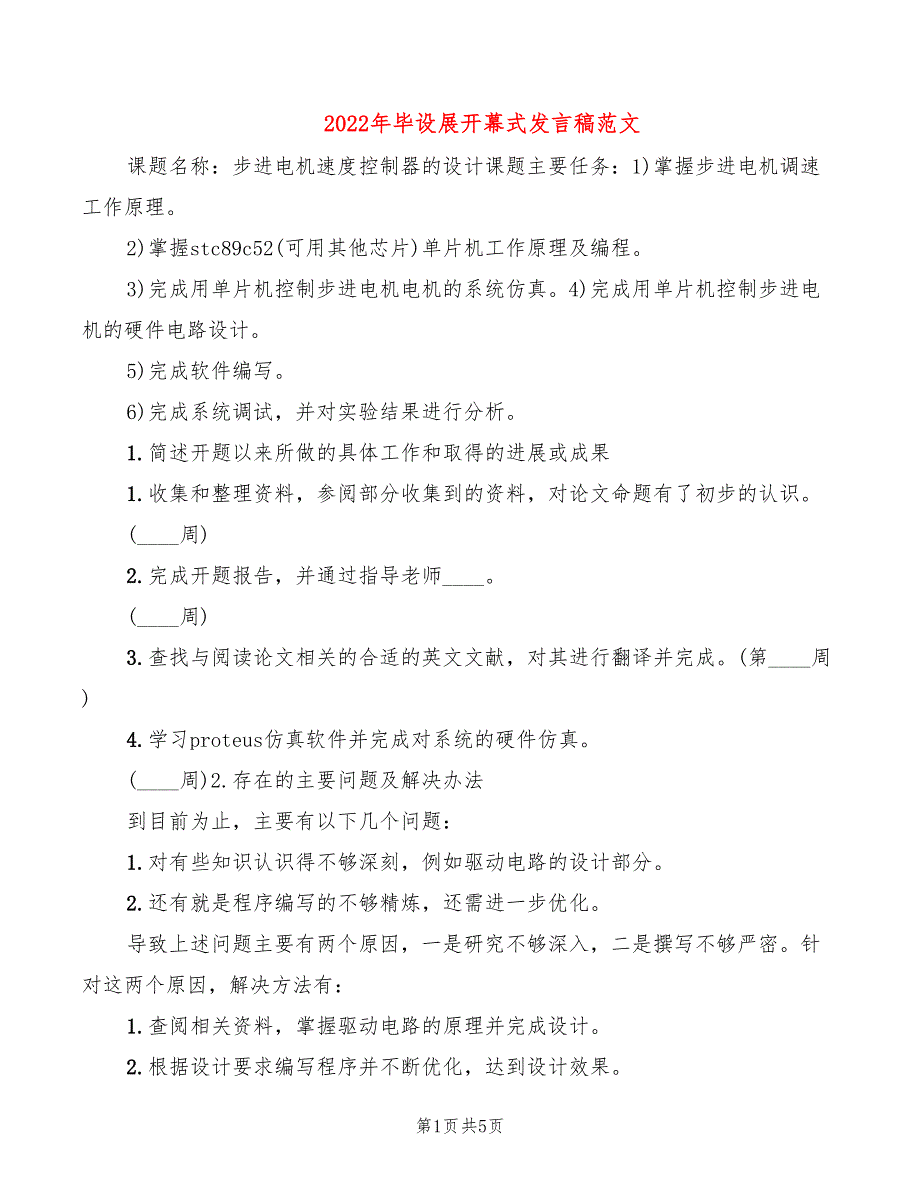 2022年毕设展开幕式发言稿范文

课题名称：步进电机速度控制器的设计课题主要任务：1)掌握步进电机调速工作原理。

2)掌握stc89c52(可用其他芯片)单片机工作原理及编程。

3)完成用单片机控制步进电机电机的系统仿真。4)完成用单片机控制步进电机的硬件电路设计。

5)完成软件编写。

6)完成系统调试，并对实验结果进行分析。

1.简述开题以来所做的具体工作和取得的进展或成果

1.收集和整理资料，参阅部分收集到的资料，对论文命题有了初步的认识。

(____周)

2.完成开题报告，并通过指导老师____。

(____周)

3.查找与阅读论文相关的合适的英文文献，对其进行翻译并完成。(第____周)

4.学习proteus仿真软件并完成对系统的硬件仿真。

(____周)2.存在的主要问题及解决办法

到目前为止，主要有以下几个问题：

1.对有些知识认识得不够深刻，例如驱动电路的设计部分。

2.还有就是程序编写的不够精炼，还需进一步优化。

导致上述问题主要有两个原因，一是研究不够深入，二是撰写不够严密。针对这两个原因，解决方法有：

1.查阅相关资料，掌握驱动电路的原理并完成设计。

2.根据设计要求编写程序并不断优化，达到设计效果。

第1页 共5页